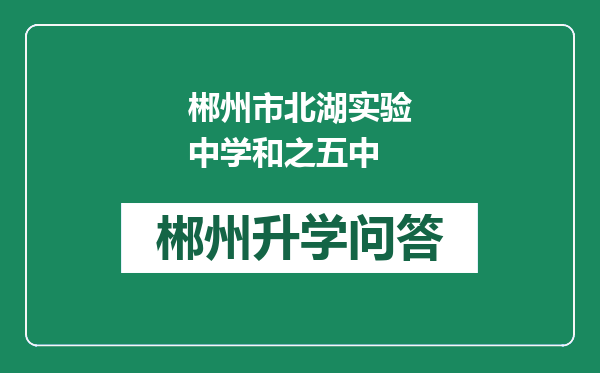 郴州市北湖实验中学和之五中

郴州升学问答